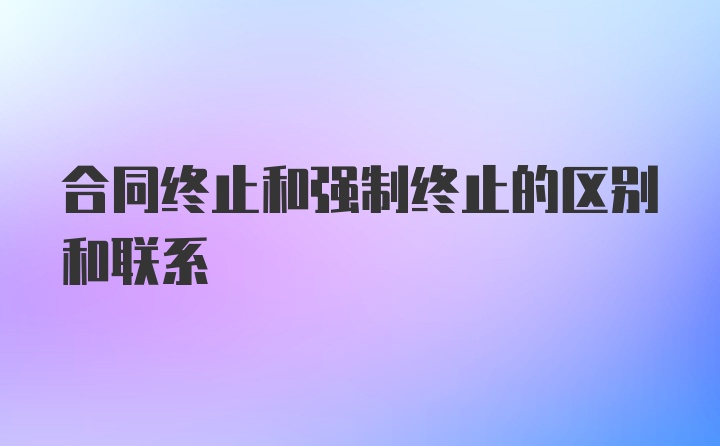 合同终止和强制终止的区别和联系